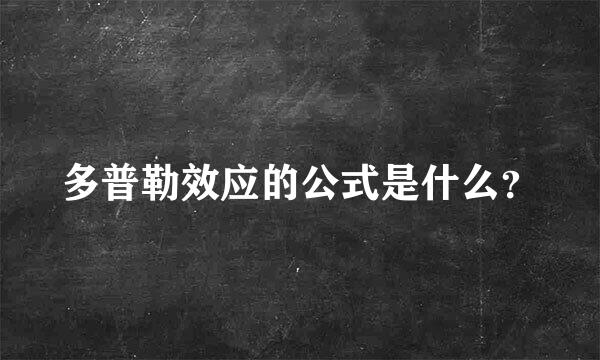 多普勒效应的公式是什么?